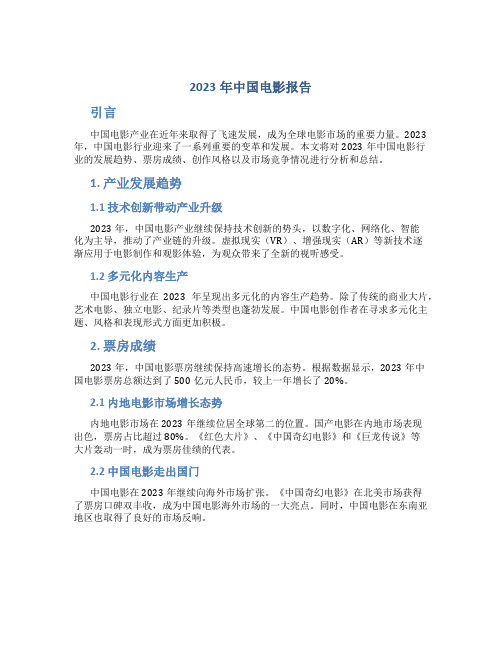 2023 年中国电影报告

引言

中国电影产业在近年来取得了飞速发展，成为全球电影市场的重要力量。2023 年，中国电影行业迎来了一系列重要的变革和发展。本文将对 2023 年中国电影行业的发展趋势、票房成绩、创作风格以及市场竞争情况进行分析和总结。

1. 产业发展趋势

1.1 技术创新带动产业升级

2023 年，中国电影产业继续保持技术创新的势头，以数字化、网络化、智能化为主导，推动了产业链的升级。虚拟现实（VR）、增强现实（AR）等新技术逐渐应用于电影制作和观影体验，为观众带来了全新的视听感受。

1.2 多元化内容生产

中国电影行业在 2023 年呈现出多元化的内容生产趋势。除了传统的商业大片，艺术电影、独立电影、纪录片等类型也蓬勃发展。中国电影创作者在寻求多元化主题、风格和表现形式方面更加积极。

2. 票房成绩

2023 年，中国电影票房继续保持高速增长的态势。根据数据显示，2023 年中国电影票房总额达到了 500 亿元人民币，较上一年增长了 20%。

2.1 内地电影市场增长态势

内地电影市场在 2023 年继续位居全球第二的位置。国产电影在内地市场表现出色，票房占比超过 80%。《红色大片》、《中国奇幻电影》和《巨龙传说》等大片轰动一时，成为票房佳绩的代表。

2.2 中国电影走出国门

中国电影在 2023 年继续向海外市场扩张。《中国奇幻电影》在北美市场获得了票房口碑双丰收，成为中国电影海外市场的一大亮点。同时，中国电影在东南亚地区也取得了良好的市场反响。